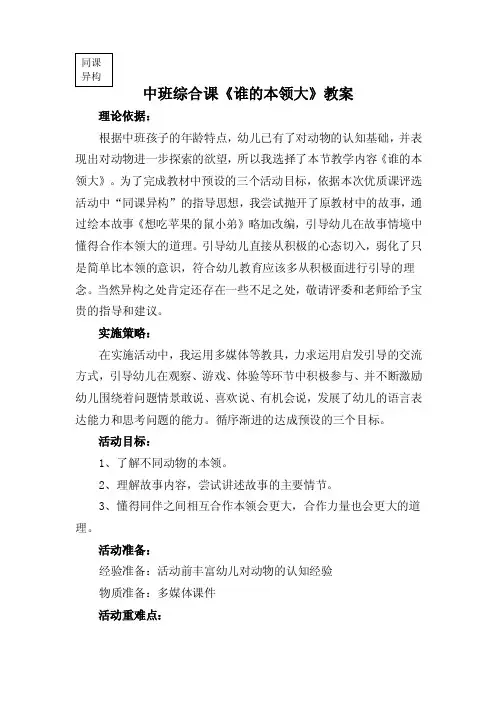 同课异构

中班综合课《谁的本领大》教案

理论依据：

根据中班孩子的年龄特点，幼儿已有了对动物的认知基础，并表现出对动物进一步探索的欲望，所以我选择了本节教学内容《谁的本领大》。为了完成教材中预设的三个活动目标，依据本次优质课评选活动中“同课异构”的指导思想，我尝试抛开了原教材中的故事，通过绘本故事《想吃苹果的鼠小弟》略加改编，引导幼儿在故事情境中懂得合作本领大的道理。引导幼儿直接从积极的心态切入，弱化了只是简单比本领的意识，符合幼儿教育应该多从积极面进行引导的理念。当然异构之处肯定还存在一些不足之处，敬请评委和老师给予宝贵的指导和建议。

实施策略：

在实施活动中，我运用多媒体等教具，力求运用启发引导的交流方式，引导幼儿在观察、游戏、体验等环节中积极参与、并不断激励幼儿围绕着问题情景敢说、喜欢说、有机会说，发展了幼儿的语言表达能力和思考问题的能力。循序渐进的达成预设的三个目标。

活动目标：

1、了解不同动物的本领。

2、理解故事内容，尝试讲述故事的主要情节。

3、懂得同伴之间相互合作本领会更大，合作力量也会更大的道理。

活动准备：

经验准备：活动前丰富幼儿对动物的认知经验

物质准备：多媒体课件

活动重难点：